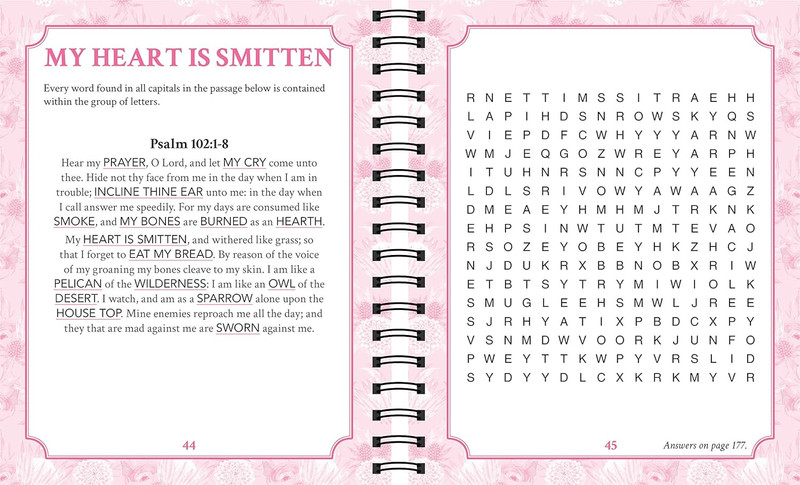 MY HEART IS SMITTEN

Every word found in all capitals in the passage below is contained within the group of letters.

Psalm 102:1-8

Hear my PRAYER, O Lord, and let MY CRY come unto thee. Hide not thy face from me in the day when I am in trouble; INCLINE THINE EAR unto me: in the day when I call answer me speedily. For my days are consumed like SMOKE, and MY BONES are BURNED as an HEARTH. My HEART IS SMITTEN, and withered like grass; so that I forget to EAT MY BREAD. By reason of the voice of my groaning my bones cleave to my skin. I am like a PELICAN of the WILDERNESS: I am like an OWL of the DESERT. I watch, and am as a SPARROW alone upon the HOUSE TOP. Mine enemies reproach me all the day; and they that are mad against me are SWORN against me.

44

R N E T T I M S S I T R A E H H
L A P I H D S N R O W S K Y Q S
V I E P D F C W H Y Y Y A R N W
W M J E Q G O Z W R E Y A R P H
I T U H N R S N N C P Y Y E E N
L D L S R I V O W Y A W A A G Z
D M E A E Y H M H M J T R K N K
E H P S I N W T U T M T E V A O
R S O Z E Y O B E Y H K Z H C J
N J D U K R X B B N O B X R I W
E T B T S Y T R Y M I W I O L K
S M U G L E E H S M W L J R E E
S J R H Y A T I X P B D C X P Y
V S N M D W V O O R K J U N F O
P W E Y T T K W P Y V R S L I D
S Y D Y Y D L C X K R K M Y V R

45

Answers on page 177.